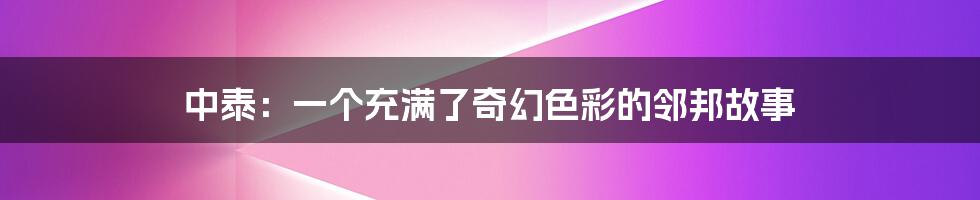 中泰：一个充满了奇幻色彩的邻邦故事